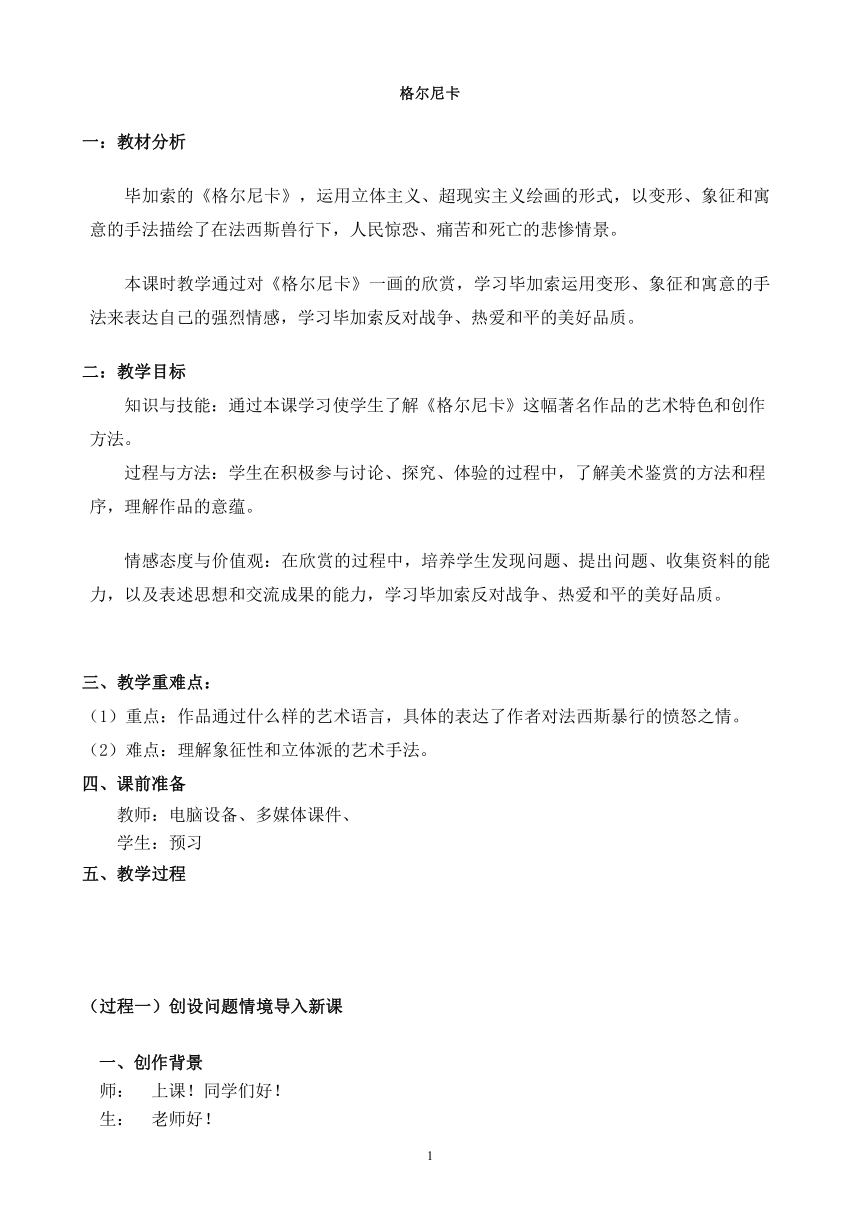 格尔尼卡

一：教材分析

毕加索的《格尔尼卡》，运用立体主义、超现实主义绘画的形式，以变形、象征和寓意的手法描绘了在法西斯兽行下，人民惊恐、痛苦和死亡的悲惨情景。

本课时教学通过对《格尔尼卡》一画的欣赏，学习毕加索运用变形、象征和寓意的手法来表达自己的强烈情感，学习毕加索反对战争、热爱和平的美好品质。

二：教学目标

知识与技能：通过本课学习使学生了解《格尔尼卡》这幅著名作品的艺术特色和创作方法。

过程与方法：学生在积极参与讨论、探究、体验的过程中，了解美术鉴赏的方法和程序，理解作品的意蕴。

情感态度与价值观：在欣赏的过程中，培养学生发现问题、提出问题、收集资料的能力，以及表述思想和交流成果的能力，学习毕加索反对战争、热爱和平的美好品质。

三、教学重难点：

（1）重点：作品通过什么样的艺术语言，具体的表达了作者对法西斯暴行的愤怒之情。

（2）难点：理解象征性和立体派的艺术手法。

四、课前准备

教师：电脑设备、多媒体课件、

学生：预习

五、教学过程

（过程一）创设问题情境导入新课

一、创作背景

师： 上课！同学们好！

生： 老师好！

1